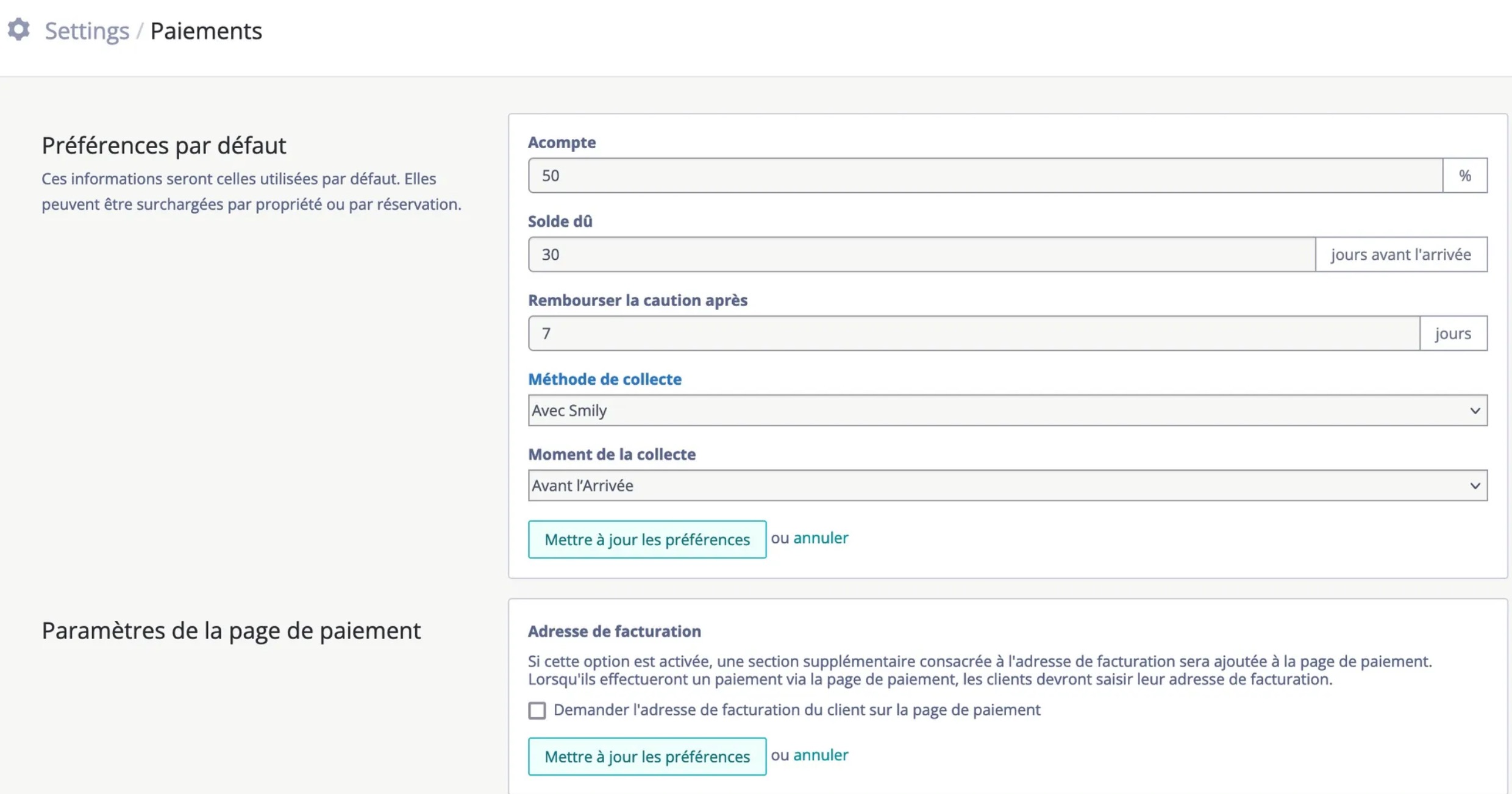 Settings / Paiements

Préférences par défaut

Ces informations seront celles utilisées par défaut. Elles peuvent être surchargées par propriété ou par réservation.

Acompte

50 %

Solde dû

30 jours avant l'arrivée

Rembourser la caution après

7 jours

Méthode de collecte

Avec Smily

Moment de la collecte

Avant l'Arrivée

Mettre à jour les préférences ou annuler

Paramètres de la page de paiement

Adresse de facturation

Si cette option est activée, une section supplémentaire consacrée à l'adresse de facturation sera ajoutée à la page de paiement. Lorsqu'ils effectueront un paiement via la page de paiement, les clients devront saisir leur adresse de facturation.

Demander l'adresse de facturation du client sur la page de paiement

Mettre à jour les préférences ou annuler